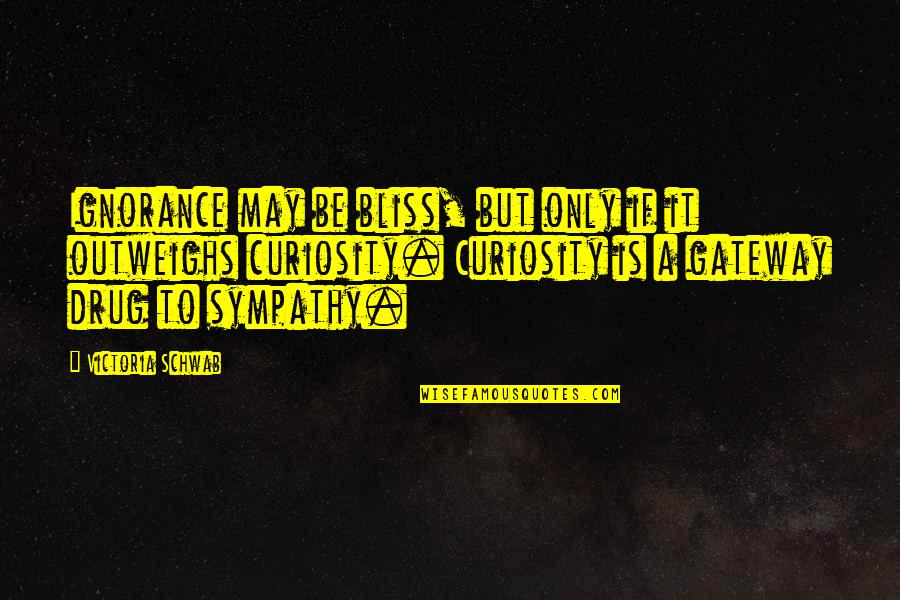 Ignorance may be bliss, but only if it outweighs curiosity. Curiosity is a gateway drug to sympathy.

— Victoria Schwab

WISEFAMOUSQUOTES.COM